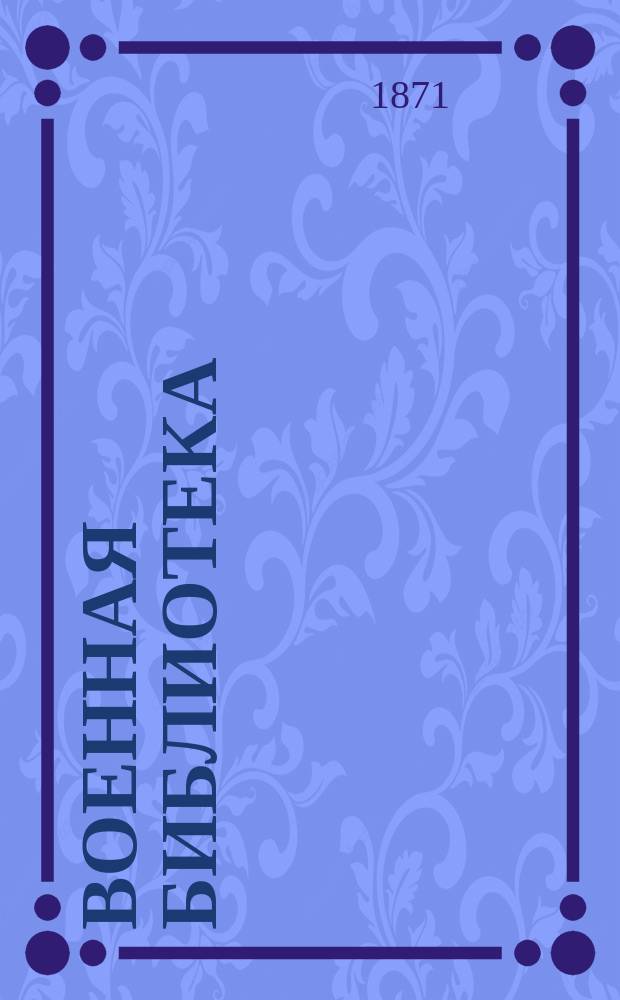 1871

ВОЕННАЯ БИБЛИОТЕКА